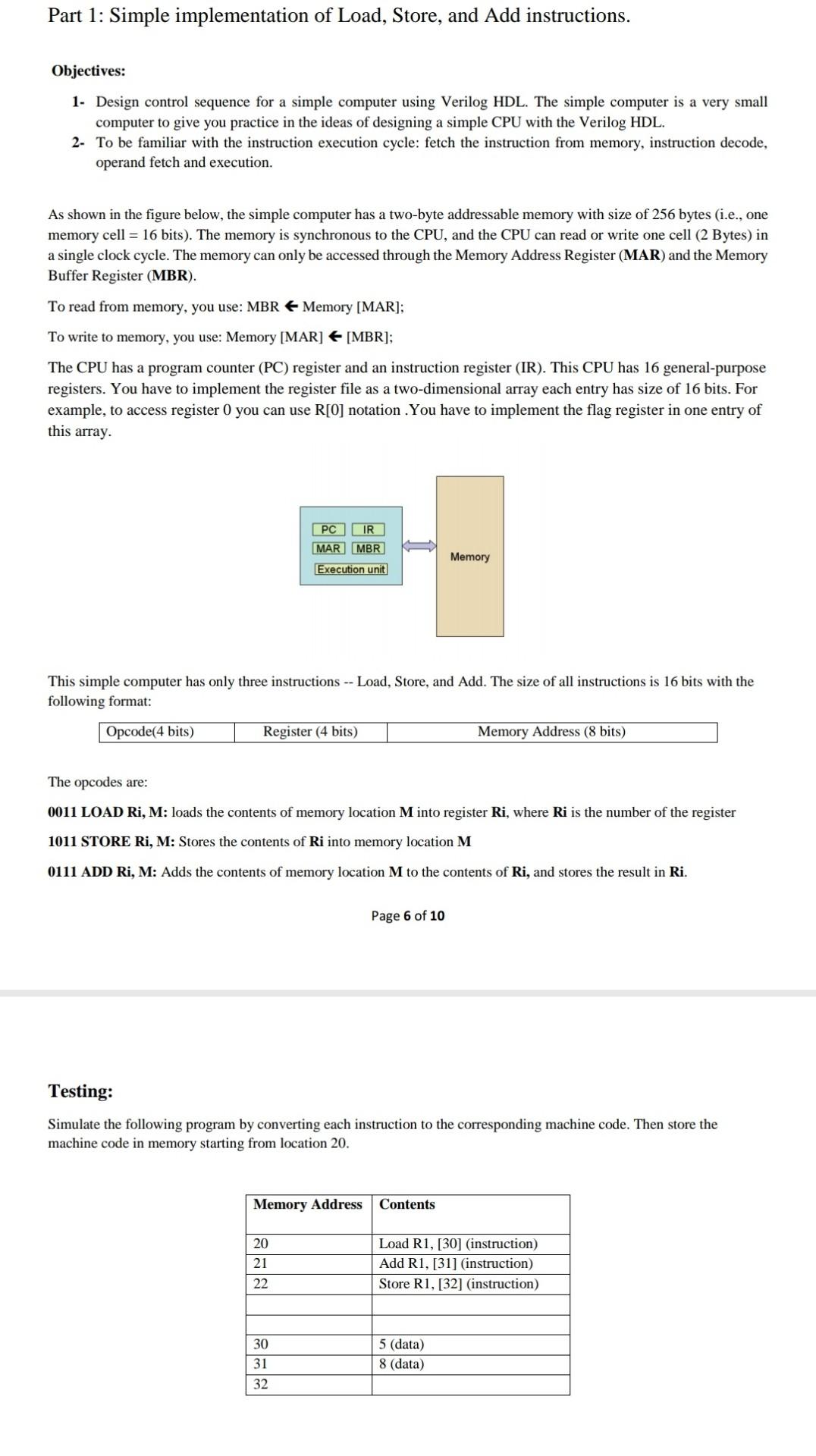 Part 1: Simple implementation of Load, Store, and Add instructions.

Objectives:

1- Design control sequence for a simple computer using Verilog HDL. The simple computer is a very small computer to give you practice in the ideas of designing a simple CPU with the Verilog HDL.
2- To be familiar with the instruction execution cycle: fetch the instruction from memory, instruction decode, operand fetch and execution.

As shown in the figure below, the simple computer has a two-byte addressable memory with size of 256 bytes (i.e., one memory cell = 16 bits). The memory is synchronous to the CPU, and the CPU can read or write one cell (2 Bytes) in a single clock cycle. The memory can only be accessed through the Memory Address Register (MAR) and the Memory Buffer Register (MBR).

To read from memory, you use: MBR ← Memory [MAR];

To write to memory, you use: Memory [MAR] ← [MBR];

The CPU has a program counter (PC) register and an instruction register (IR). This CPU has 16 general-purpose registers. You have to implement the register file as a two-dimensional array each entry has size of 16 bits. For example, to access register 0 you can use R[0] notation .You have to implement the flag register in one entry of this array.

PC IR
MAR MBR
Execution unit
Memory

This simple computer has only three instructions -- Load, Store, and Add. The size of all instructions is 16 bits with the following format:

| Opcode(4 bits) | Register (4 bits) | Memory Address (8 bits) |
|---|---|---|

The opcodes are:

0011 LOAD Ri, M: loads the contents of memory location M into register Ri, where Ri is the number of the register

1011 STORE Ri, M: Stores the contents of Ri into memory location M

0111 ADD Ri, M: Adds the contents of memory location M to the contents of Ri, and stores the result in Ri.

Page 6 of 10

Testing:

Simulate the following program by converting each instruction to the corresponding machine code. Then store the machine code in memory starting from location 20.

| Memory Address | Contents |
|---|---|
| 20 | Load R1, [30] (instruction) |
| 21 | Add R1, [31] (instruction) |
| 22 | Store R1, [32] (instruction) |
| | |
| | |
| 30 | 5 (data) |
| 31 | 8 (data) |
| 32 | |